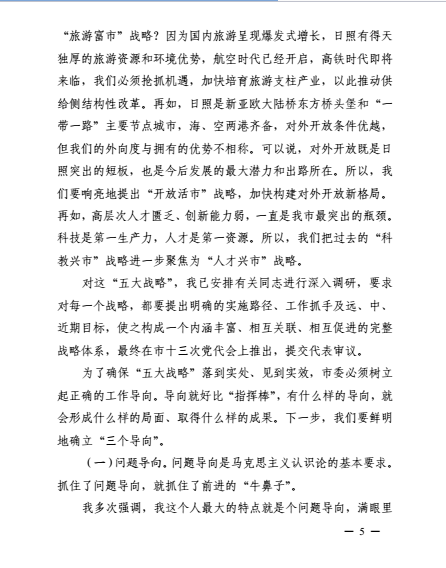 “旅游富市”战略？因为国内旅游呈现爆发式增长，日照有得天独厚的旅游资源和环境优势，航空时代已经开启，高铁时代即将来临，我们必须抢抓机遇，加快培育旅游支柱产业，以此推动供给侧结构性改革。再如，日照是新亚欧大陆桥东方桥头堡和“一带一路”主要节点城市，海、空两港齐备，对外开放条件优越，但我们的外向度与拥有的优势不相称。可以说，对外开放既是日照突出的短板，也是今后发展的最大潜力和出路所在。所以，我们要响亮地提出“开放活市”战略，加快构建对外开放新格局。再如，高层次人才匮乏、创新能力弱，一直是我市最突出的瓶颈。科技是第一生产力，人才是第一资源。所以，我们把过去的“科教兴市”战略进一步聚焦为“人才兴市”战略。

对这“五大战略”，我已安排有关同志进行深入调研，要求对每一个战略，都要提出明确的实施路径、工作抓手及远、中、近期目标，使之构成一个内涵丰富、相互关联、相互促进的完整战略体系，最终在市十三次党代会上推出，提交代表审议。

为了确保“五大战略”落到实处、见到实效，市委必须树立起正确的工作导向。导向就好比“指挥棒”，有什么样的导向，就会形成什么样的局面、取得什么样的成果。下一步，我们要鲜明地确立“三个导向”。

（一）问题导向。问题导向是马克思主义认识论的基本要求。抓住了问题导向，就抓住了前进的“牛鼻子”。

我多次强调，我这个人最大的特点就是个问题导向，满眼里

— 5 —